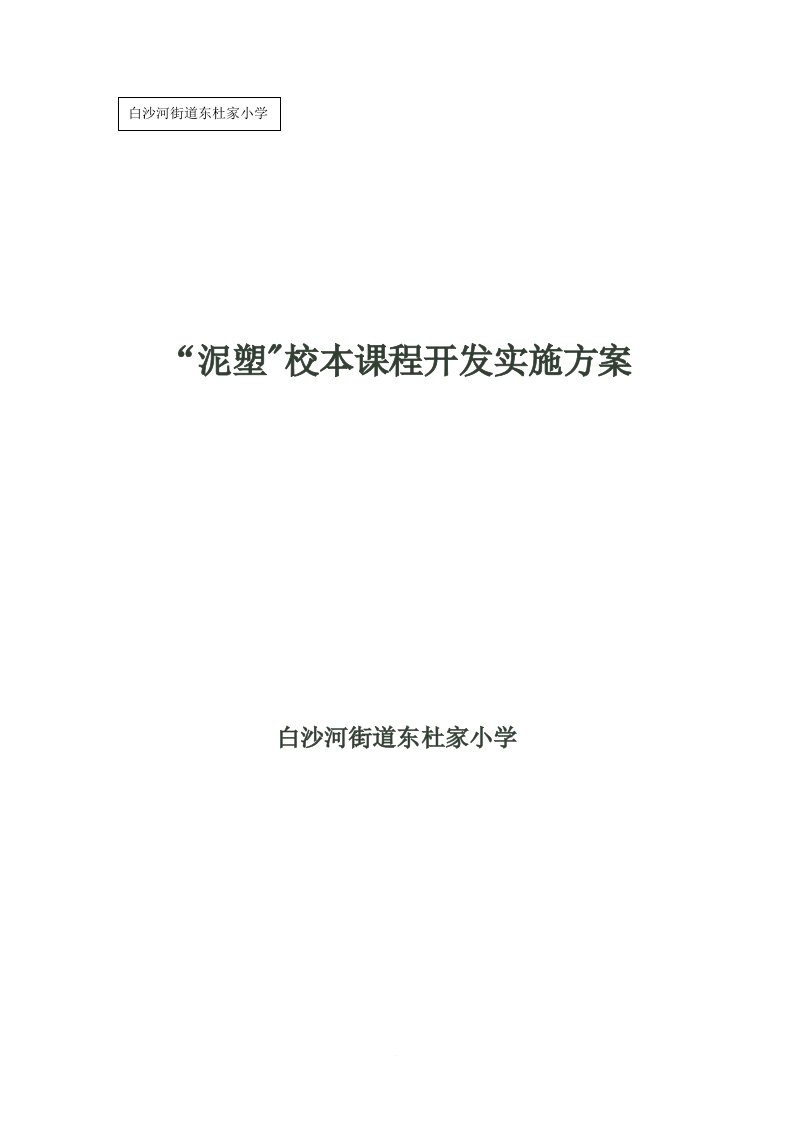 白沙河街道东杜家小学

“泥塑”校本课程开发实施方案

白沙河街道东杜家小学